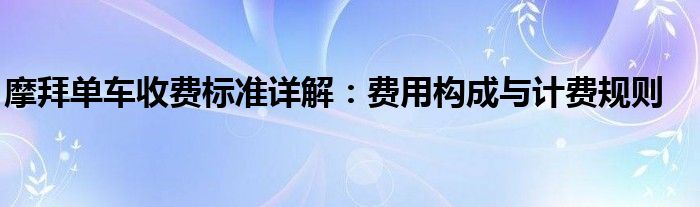 摩拜单车收费标准详解：费用构成与计费规则